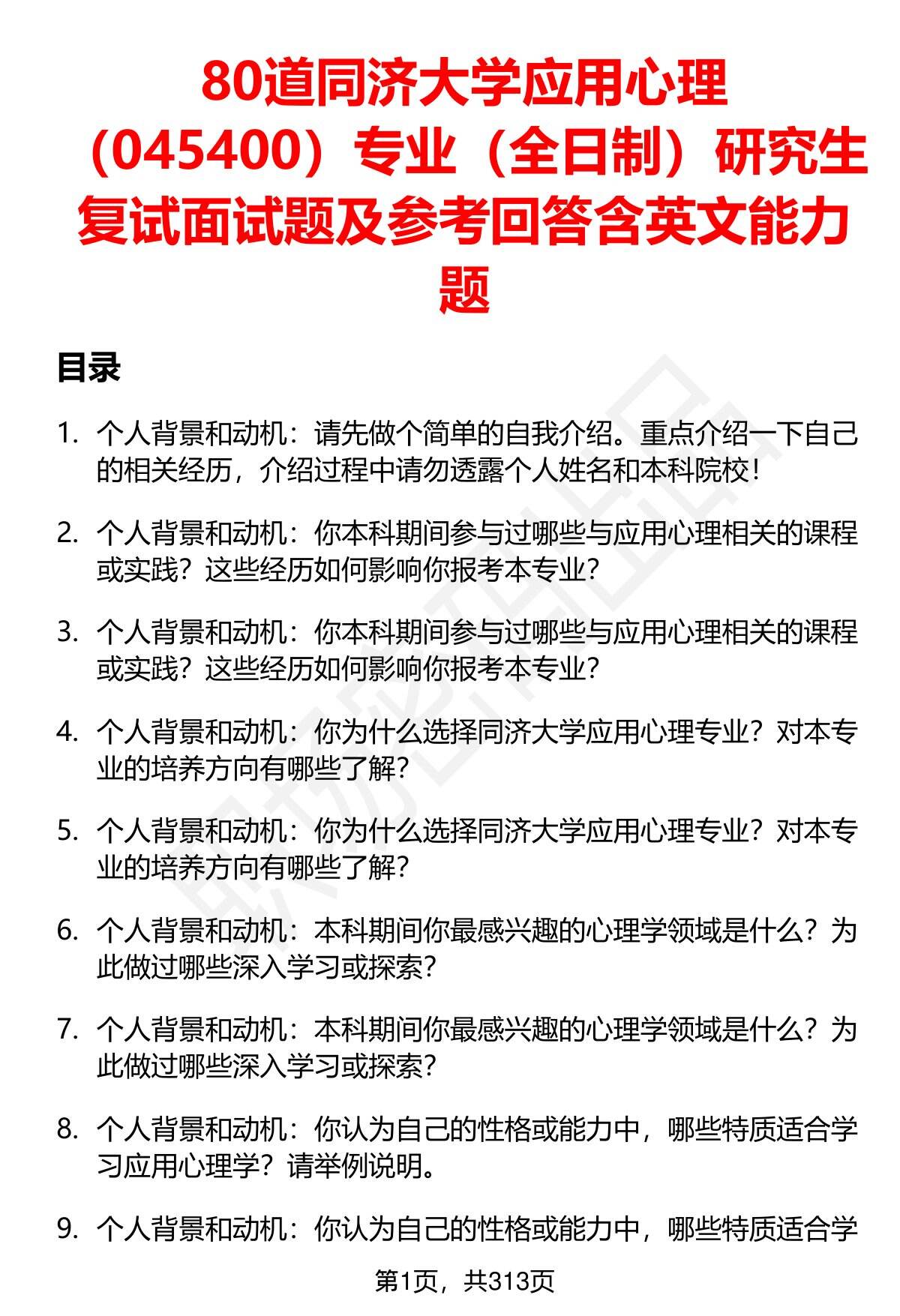 80道同济大学应用心理（045400）专业（全日制）研究生复试面试题及参考回答含英文能力题

目录

1. 个人背景和动机：请先做个简单的自我介绍。重点介绍一下自己的相关经历，介绍过程中请勿透露个人姓名和本科院校！

2. 个人背景和动机：你本科期间参与过哪些与应用心理相关的课程或实践？这些经历如何影响你报考本专业？

3. 个人背景和动机：你本科期间参与过哪些与应用心理相关的课程或实践？这些经历如何影响你报考本专业？

4. 个人背景和动机：你为什么选择同济大学应用心理专业？对本专业的培养方向有哪些了解？

5. 个人背景和动机：你为什么选择同济大学应用心理专业？对本专业的培养方向有哪些了解？

6. 个人背景和动机：本科期间你最感兴趣的心理学领域是什么？为此做过哪些深入学习或探索？

7. 个人背景和动机：本科期间你最感兴趣的心理学领域是什么？为此做过哪些深入学习或探索？

8. 个人背景和动机：你认为自己的性格或能力中，哪些特质适合学习应用心理学？请举例说明。

9. 个人背景和动机：你认为自己的性格或能力中，哪些特质适合学

第1页，共313页